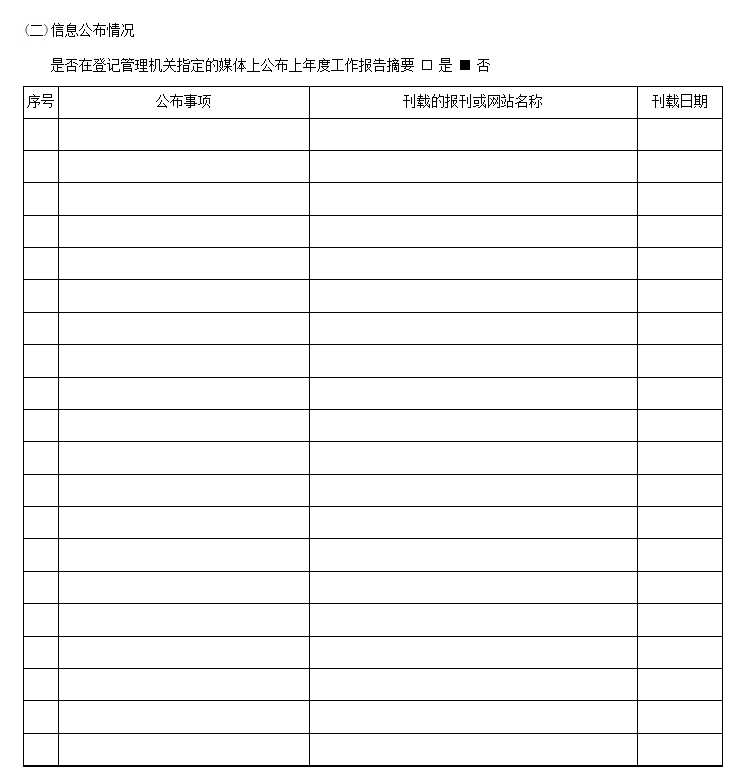 (二)信息公布情况

是否在登记管理机关指定的媒体上公布上年度工作报告摘要 □ 是 ■ 否

| 序号 | 公布事项 | 刊载的报刊或网站名称 | 刊载日期 |
|---|---|---|---|
| | | | |
| | | | |
| | | | |
| | | | |
| | | | |
| | | | |
| | | | |
| | | | |
| | | | |
| | | | |
| | | | |
| | | | |
| | | | |
| | | | |
| | | | |
| | | | |
| | | | |
| | | | |
| | | | |
| | | | |